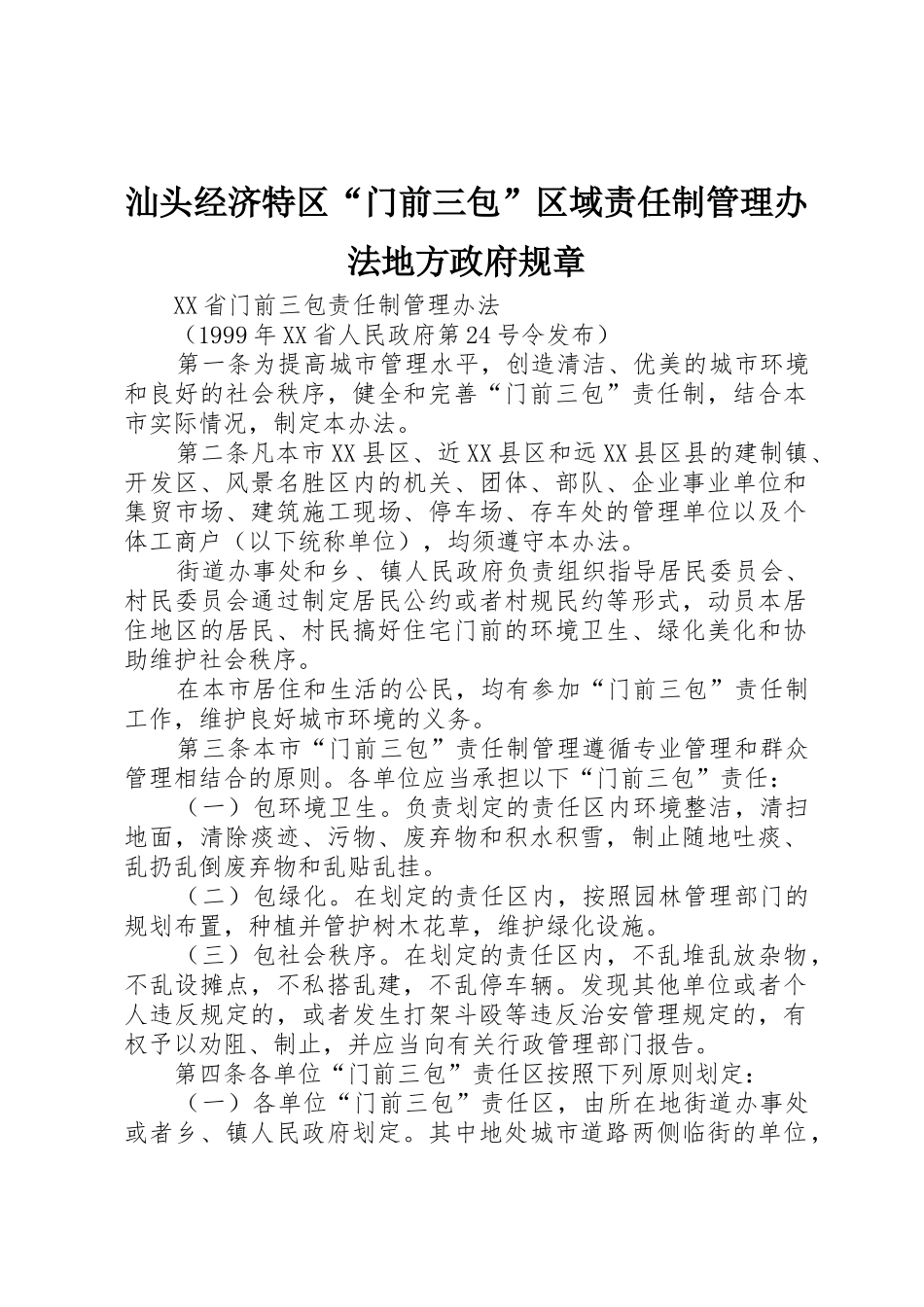 汕头经济特区“门前三包”区域责任制管理办法地方政府规章

XX省门前三包责任制管理办法

（1999年XX省人民政府第24号令发布）

第一条为提高城市管理水平，创造清洁、优美的城市环境和良好的社会秩序，健全和完善“门前三包”责任制，结合本市实际情况，制定本办法。

第二条凡本市XX县区、近XX县区和远XX县区县的建制镇、开发区、风景名胜区内的机关、团体、部队、企业事业单位和集贸市场、建筑施工现场、停车场、存车处的管理单位以及个体工商户（以下统称单位），均须遵守本办法。

街道办事处和乡、镇人民政府负责组织指导居民委员会、村民委员会通过制定居民公约或者村规民约等形式，动员本居住地区的居民、村民搞好住宅门前的环境卫生、绿化美化和协助维护社会秩序。

在本市居住和生活的公民，均有参加“门前三包”责任制工作，维护良好城市环境的义务。

第三条本市“门前三包”责任制管理遵循专业管理和群众管理相结合的原则。各单位应当承担以下“门前三包”责任：

（一）包环境卫生。负责划定的责任区内环境整洁，清扫地面，清除痰迹、污物、废弃物和积水积雪，制止随地吐痰、乱扔乱倒废弃物和乱贴乱挂。

（二）包绿化。在划定的责任区内，按照园林管理部门的规划布置，种植并管护树木花草，维护绿化设施。

（三）包社会秩序。在划定的责任区内，不乱堆乱放杂物，不乱设摊点，不私搭乱建，不乱停车辆。发现其他单位或者个人违反规定的，或者发生打架斗殴等违反治安管理规定的，有权予以劝阻、制止，并应当向有关行政管理部门报告。

第四条各单位“门前三包”责任区按照下列原则划定：

（一）各单位“门前三包”责任区，由所在地街道办事处或者乡、镇人民政府划定。其中地处城市道路两侧临街的单位，